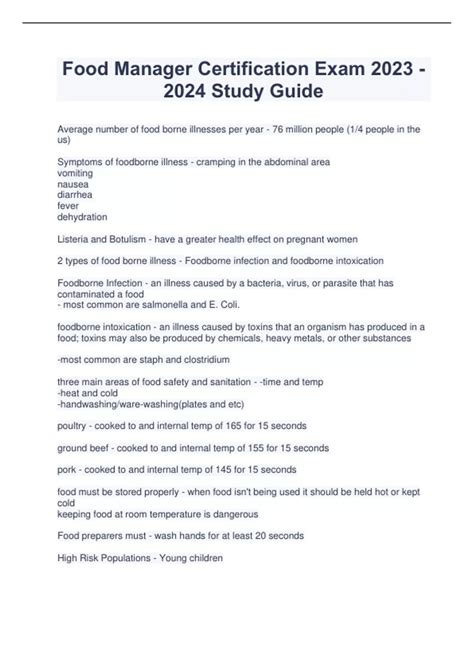 Food Manager Certification Exam 2023 - 2024 Study Guide

Average number of food borne illnesses per year - 76 million people (1/4 people in the us)

Symptoms of foodborne illness - cramping in the abdominal area
vomiting
nausea
diarrhea
fever
dehydration

Listeria and Botulism - have a greater health effect on pregnant women

2 types of food borne illness - Foodborne infection and foodborne intoxication

Foodborne Infection - an illness caused by a bacteria, virus, or parasite that has contaminated a food
- most common are salmonella and E. Coli.

foodborne intoxication - an illness caused by toxins that an organism has produced in a food; toxins may also be produced by chemicals, heavy metals, or other substances

-most common are staph and clostridium

three main areas of food safety and sanitation - -time and temp
-heat and cold
-handwashing/ware-washing(plates and etc)

poultry - cooked to and internal temp of 165 for 15 seconds

ground beef - cooked to and internal temp of 155 for 15 seconds

pork - cooked to and internal temp of 145 for 15 seconds

food must be stored properly - when food isn't being used it should be held hot or kept cold
keeping food at room temperature is dangerous

Food preparers must - wash hands for at least 20 seconds

High Risk Populations - Young children